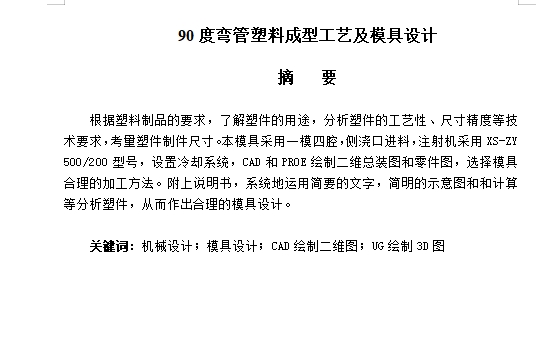 90 度弯管塑料成型工艺及模具设计

摘　要

根据塑料制品的要求，了解塑件的用途，分析塑件的工艺性、尺寸精度等技术要求，考量塑件制件尺寸。本模具采用一模四腔，侧浇口进料，注射机采用 XS-ZY 500/200 型号，设置冷却系统，CAD 和 PROE 绘制二维总装图和零件图，选择模具合理的加工方法。附上说明书，系统地运用简要的文字，简明的示意图和和计算等分析塑件，从而作出合理的模具设计。

关键词：机械设计；模具设计；CAD 绘制二维图；UG 绘制 3D 图